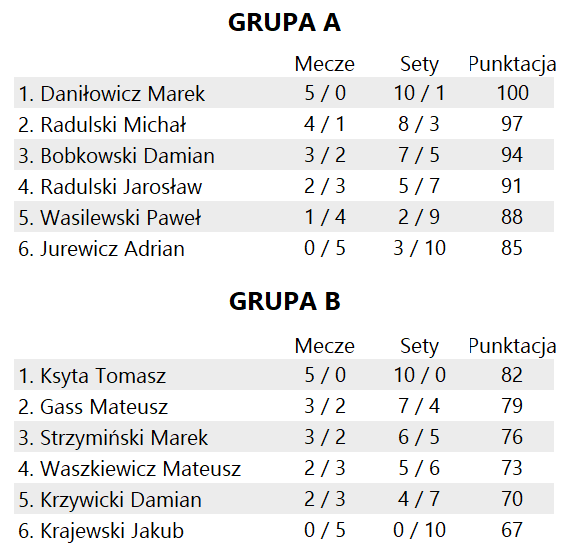 GRUPA A

|  | Mecze | Sety | Punktacja |
|---|---|---|---|
| 1. Daniłowicz Marek | 5 / 0 | 10 / 1 | 100 |
| 2. Radulski Michał | 4 / 1 | 8 / 3 | 97 |
| 3. Bobkowski Damian | 3 / 2 | 7 / 5 | 94 |
| 4. Radulski Jarosław | 2 / 3 | 5 / 7 | 91 |
| 5. Wasilewski Paweł | 1 / 4 | 2 / 9 | 88 |
| 6. Jurewicz Adrian | 0 / 5 | 3 / 10 | 85 |

GRUPA B

|  | Mecze | Sety | Punktacja |
|---|---|---|---|
| 1. Ksyta Tomasz | 5 / 0 | 10 / 0 | 82 |
| 2. Gass Mateusz | 3 / 2 | 7 / 4 | 79 |
| 3. Strzymiński Marek | 3 / 2 | 6 / 5 | 76 |
| 4. Waszkiewicz Mateusz | 2 / 3 | 5 / 6 | 73 |
| 5. Krzywicki Damian | 2 / 3 | 4 / 7 | 70 |
| 6. Krajewski Jakub | 0 / 5 | 0 / 10 | 67 |